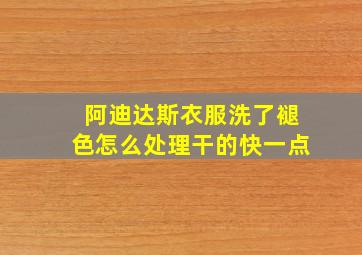 阿迪达斯衣服洗了褪色怎么处理干的快一点